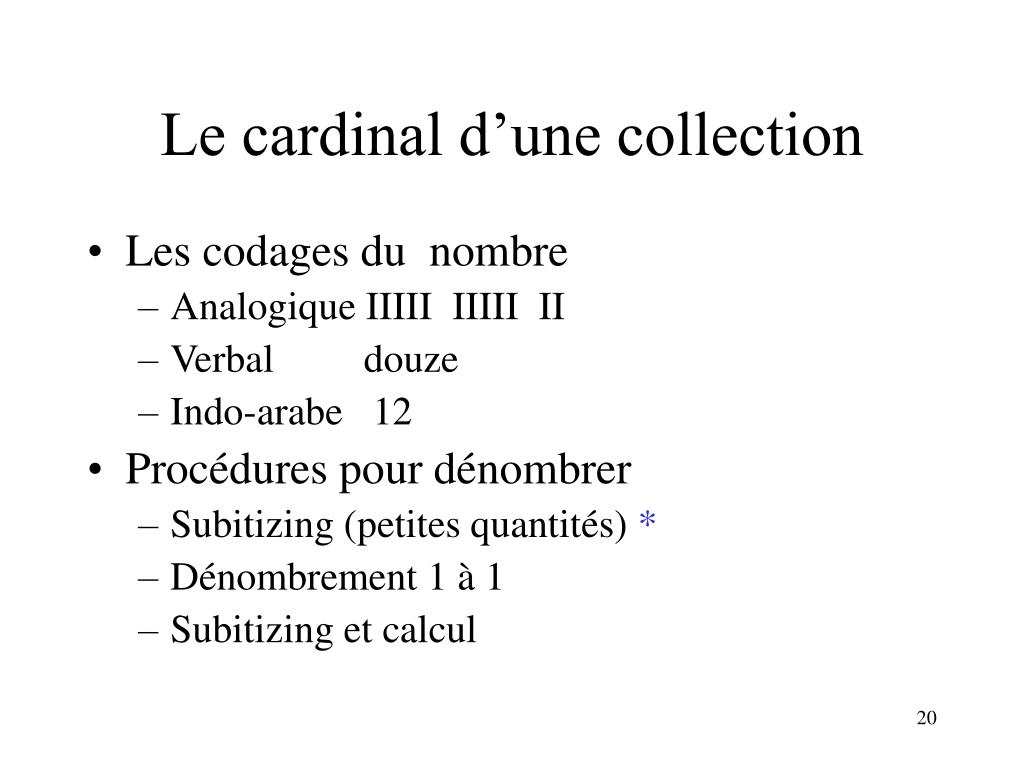 Le cardinal d’une collection

• Les codages du nombre
– Analogique IIIII IIIII II
– Verbal douze
– Indo-arabe 12
• Procédures pour dénombrer
– Subitizing (petites quantités) *
– Dénombrement 1 à 1
– Subitizing et calcul

20